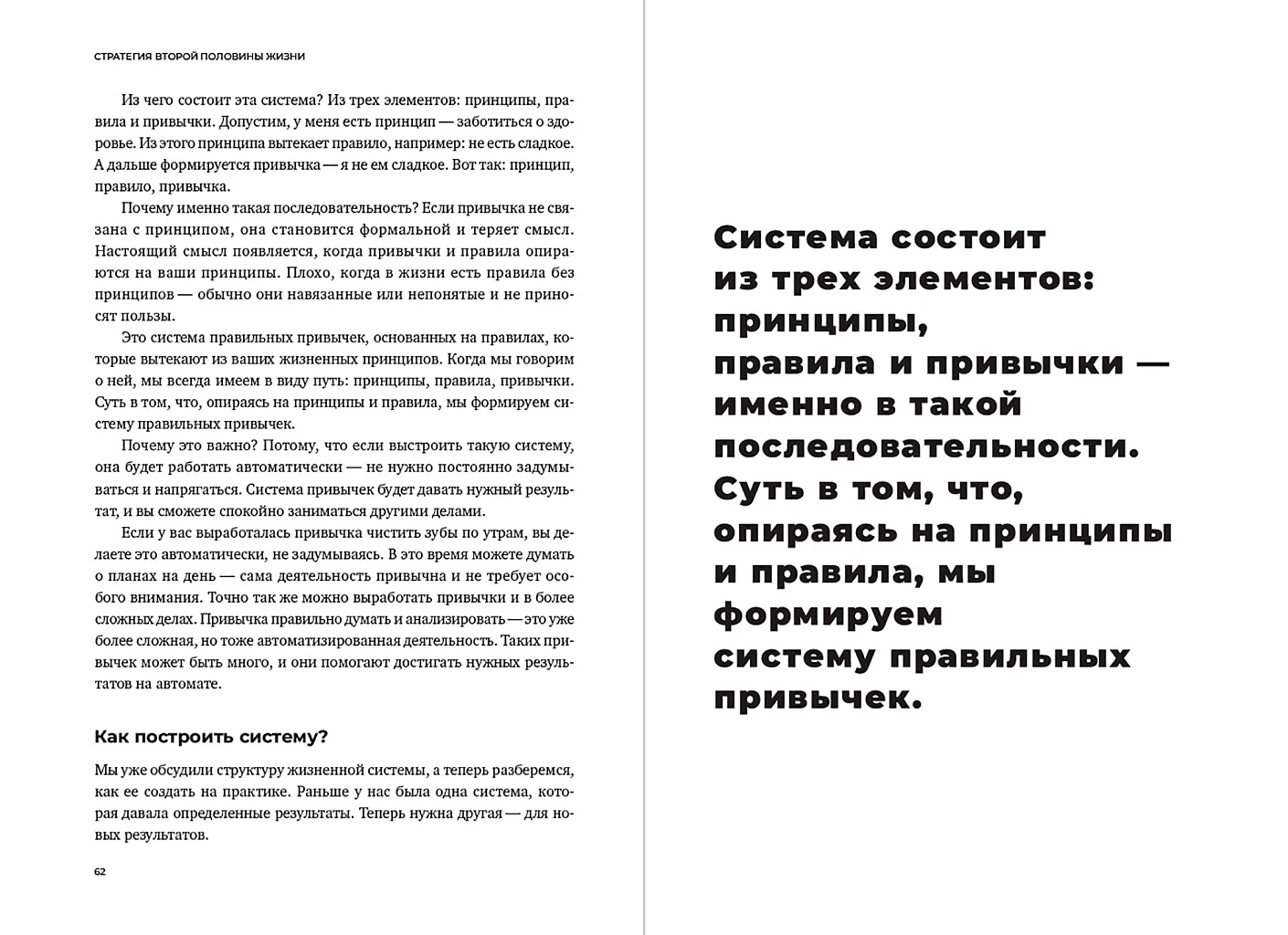 СТРАТЕГИЯ ВТОРОЙ ПОЛОВИНЫ ЖИЗНИ

Из чего состоит эта система? Из трех элементов: принципы, правила и привычки. Допустим, у меня есть принцип — заботиться о здоровье. Из этого принципа вытекает правило, например: не есть сладкое. А дальше формируется привычка — я не ем сладкое. Вот так: принцип, правило, привычка.

Почему именно такая последовательность? Если привычка не связана с принципом, она становится формальной и теряет смысл. Настоящий смысл появляется, когда привычки и правила опираются на ваши принципы. Плохо, когда в жизни есть правила без принципов — обычно они навязанные или непонятые и не приносят пользы.

Это система правильных привычек, основанных на правилах, которые вытекают из ваших жизненных принципов. Когда мы говорим о ней, мы всегда имеем в виду путь: принципы, правила, привычки. Суть в том, что, опираясь на принципы и правила, мы формируем систему правильных привычек.

Почему это важно? Потому, что если выстроить такую систему, она будет работать автоматически — не нужно постоянно задумываться и напрягаться. Система привычек будет давать нужный результат, и вы сможете спокойно заниматься другими делами.

Если у вас выработалась привычка чистить зубы по утрам, вы делаете это автоматически, не задумываясь. В это время можете думать о планах на день — сама деятельность привычна и не требует особого внимания. Точно так же можно выработать привычки и в более сложных делах. Привычка правильно думать и анализировать — это уже более сложная, но тоже автоматизированная деятельность. Таких привычек может быть много, и они помогают достигать нужных результатов на автомате.

Как построить систему?

Мы уже обсудили структуру жизненной системы, а теперь разберемся, как ее создать на практике. Раньше у нас была одна система, которая давала определенные результаты. Теперь нужна другая — для новых результатов.

62

Система состоит из трех элементов: принципы, правила и привычки — именно в такой последовательности. Суть в том, что, опираясь на принципы и правила, мы формируем систему правильных привычек.